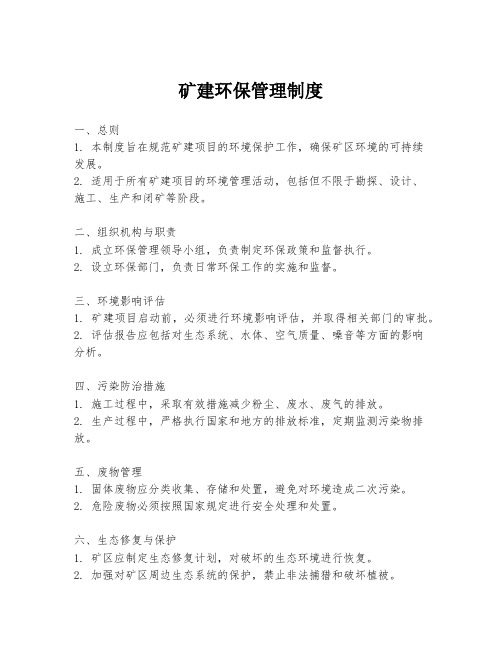 矿建环保管理制度

一、总则
1. 本制度旨在规范矿建项目的环境保护工作，确保矿区环境的可持续发展。
2. 适用于所有矿建项目的环境管理活动，包括但不限于勘探、设计、施工、生产和闭矿等阶段。

二、组织机构与职责
1. 成立环保管理领导小组，负责制定环保政策和监督执行。
2. 设立环保部门，负责日常环保工作的实施和监督。

三、环境影响评估
1. 矿建项目启动前，必须进行环境影响评估，并取得相关部门的审批。
2. 评估报告应包括对生态系统、水体、空气质量、噪音等方面的影响分析。

四、污染防治措施
1. 施工过程中，采取有效措施减少粉尘、废水、废气的排放。
2. 生产过程中，严格执行国家和地方的排放标准，定期监测污染物排放。

五、废物管理
1. 固体废物应分类收集、存储和处置，避免对环境造成二次污染。
2. 危险废物必须按照国家规定进行安全处理和处置。

六、生态修复与保护
1. 矿区应制定生态修复计划，对破坏的生态环境进行恢复。
2. 加强对矿区周边生态系统的保护，禁止非法捕猎和破坏植被。